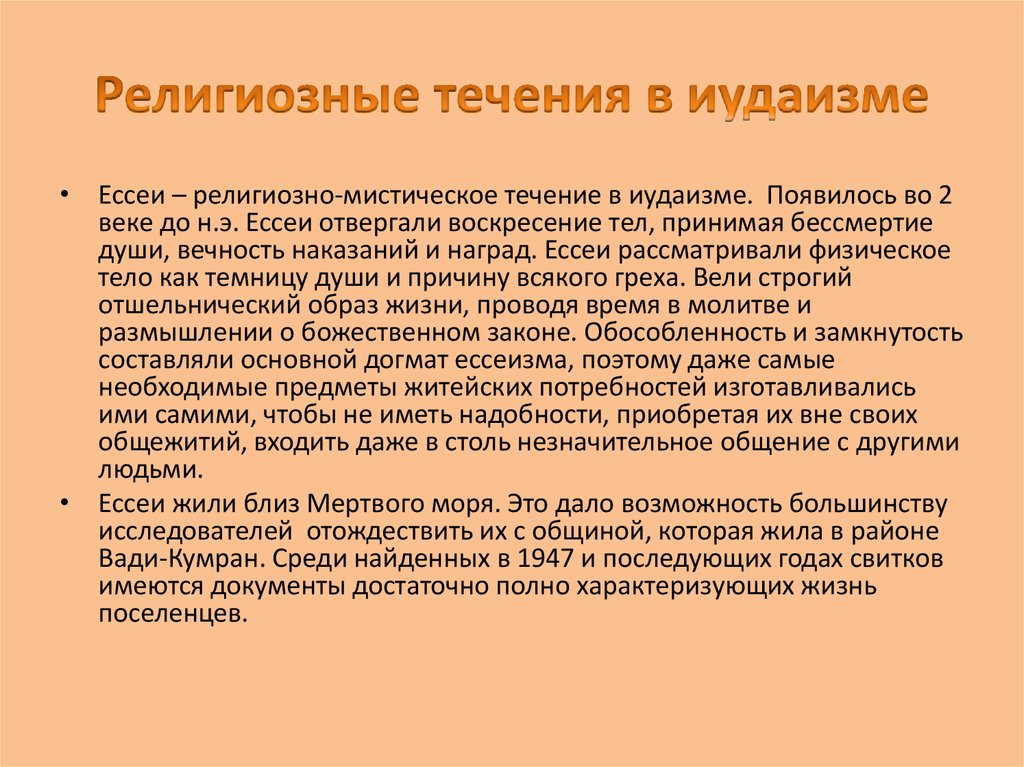 Религиозные течения в иудаизме

• Ессеи – религиозно-мистическое течение в иудаизме. Появилось во 2 веке до н.э. Ессеи отвергали воскресение тел, принимая бессмертие души, вечность наказаний и наград. Ессеи рассматривали физическое тело как темницу души и причину всякого греха. Вели строгий отшельнический образ жизни, проводя время в молитве и размышлении о божественном законе. Обособленность и замкнутость составляли основной догмат ессеизма, поэтому даже самые необходимые предметы житейских потребностей изготавливались ими самими, чтобы не иметь надобности, приобретая их вне своих общежитий, входить даже в столь незначительное общение с другими людьми.

• Ессеи жили близ Мертвого моря. Это дало возможность большинству исследователей отождествить их с общиной, которая жила в районе Вади-Кумран. Среди найденных в 1947 и последующих годах свитков имеются документы достаточно полно характеризующих жизнь поселенцев.